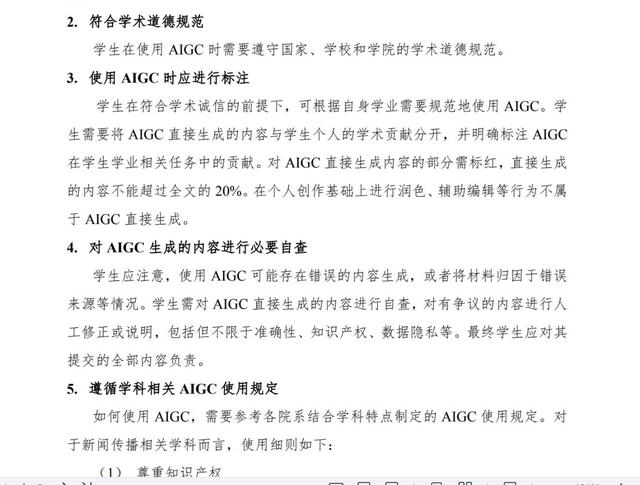 2. 符合学术道德规范

学生在使用 AIGC 时需要遵守国家、学校和学院的学术道德规范。

3. 使用 AIGC 时应进行标注

学生在符合学术诚信的前提下，可根据自身学业需要规范地使用 AIGC。学生需要将 AIGC 直接生成的内容与学生个人的学术贡献分开，并明确标注 AIGC 在学生学业相关任务中的贡献。对 AIGC 直接生成内容的部分需标红，直接生成的内容不能超过全文的 20%。在个人创作基础上进行润色、辅助编辑等行为不属于 AIGC 直接生成。

4. 对 AIGC 生成的内容进行必要自查

学生应注意，使用 AIGC 可能存在错误的内容生成，或者将材料归因于错误来源等情况。学生需对 AIGC 直接生成的内容进行自查，对有争议的内容进行人工修正或说明，包括但不限于准确性、知识产权、数据隐私等。最终学生应对其提交的全部内容负责。

5. 遵循学科相关 AIGC 使用规定

如何使用 AIGC，需要参考各院系结合学科特点制定的 AIGC 使用规定。对于新闻传播相关学科而言，使用细则如下：

（1） 尊重知识产权